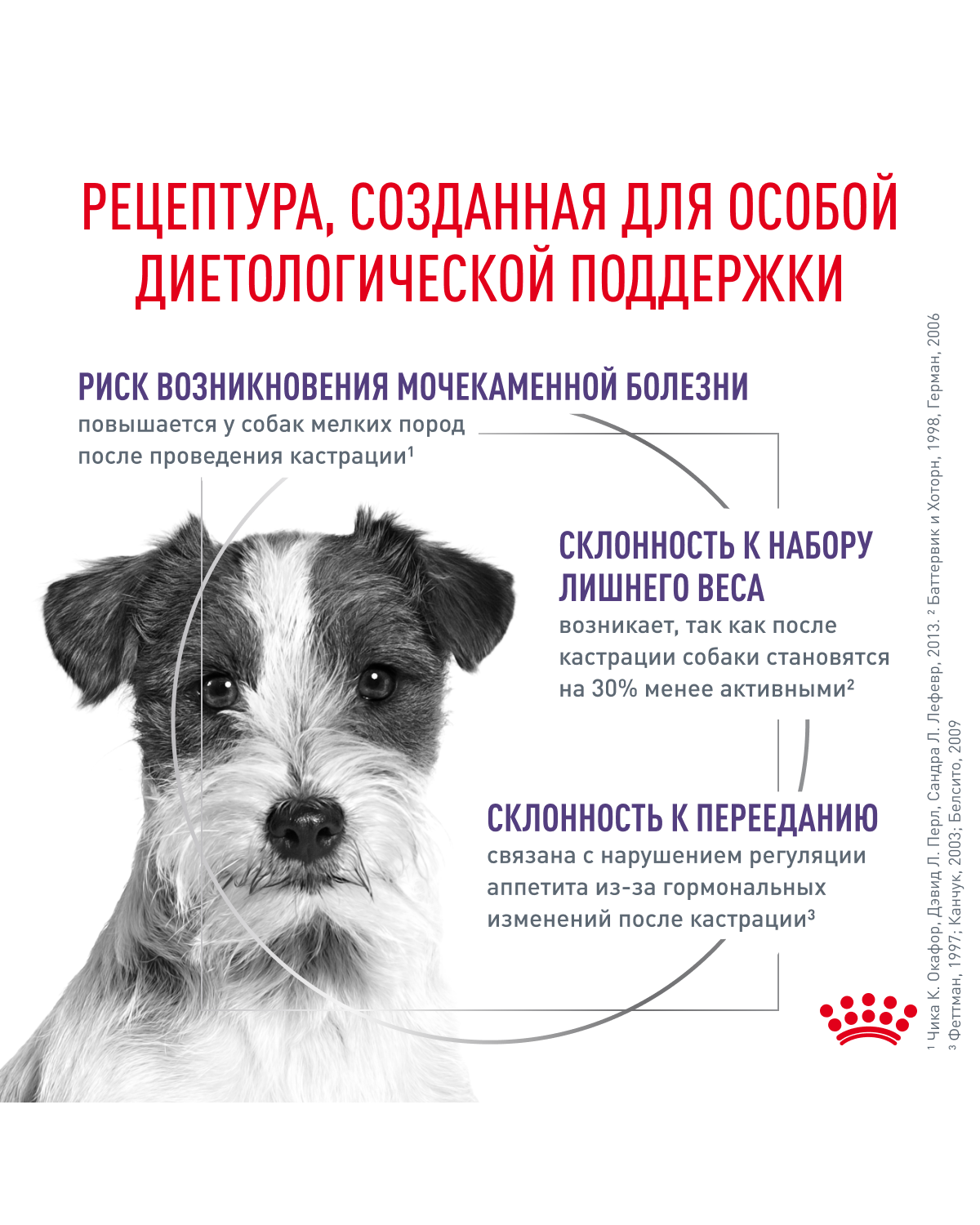 РЕЦЕПТУРА, СОЗДАННАЯ ДЛЯ ОСОБОЙ ДИЕТОЛОГИЧЕСКОЙ ПОДДЕРЖКИ

РИСК ВОЗНИКНОВЕНИЯ МОЧЕКАМЕННОЙ БОЛЕЗНИ
повышается у собак мелких пород после проведения кастрации¹

СКЛОННОСТЬ К НАБОРУ ЛИШНЕГО ВЕСА
возникает, так как после кастрации собаки становятся на 30% менее активными²

СКЛОННОСТЬ К ПЕРЕЕДАНИЮ
связана с нарушением регуляции аппетита из-за гормональных изменений после кастрации³

¹ Чика К. Окафор, Дэвид Л. Перл, Сандра Л. Лефевр, 2013. ² Баттервик и Хоторн, 1998, Герман, 2006
³ Феттман, 1997; Канчук, 2003; Белсито, 2009